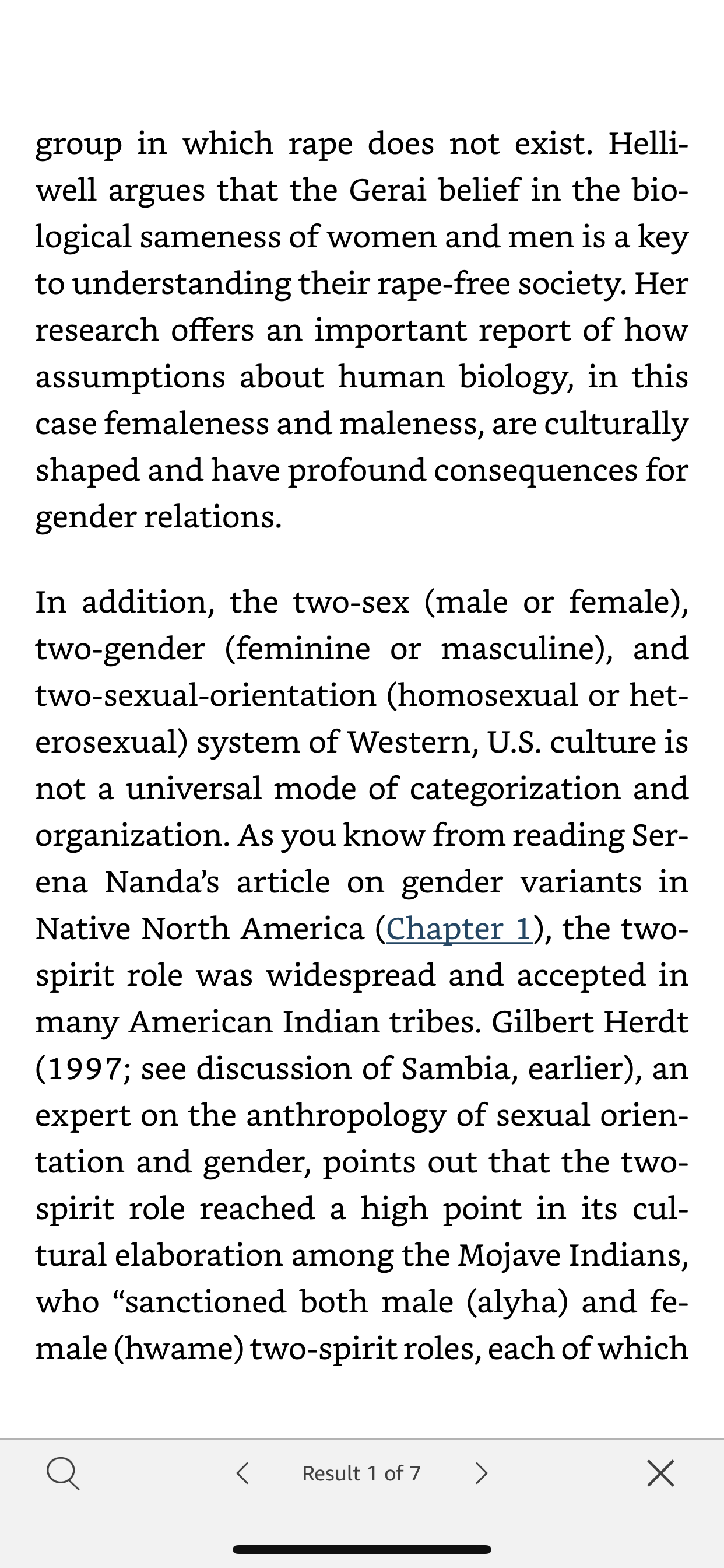 group in which rape does not exist. Helliwell argues that the Gerai belief in the biological sameness of women and men is a key to understanding their rape-free society. Her research offers an important report of how assumptions about human biology, in this case femaleness and maleness, are culturally shaped and have profound consequences for gender relations.

In addition, the two-sex (male or female), two-gender (feminine or masculine), and two-sexual-orientation (homosexual or heterosexual) system of Western, U.S. culture is not a universal mode of categorization and organization. As you know from reading Serena Nanda's article on gender variants in Native North America (Chapter 1), the two-spirit role was widespread and accepted in many American Indian tribes. Gilbert Herdt (1997; see discussion of Sambia, earlier), an expert on the anthropology of sexual orientation and gender, points out that the two-spirit role reached a high point in its cultural elaboration among the Mojave Indians, who "sanctioned both male (alyha) and female (hwame) two-spirit roles, each of which

Result 1 of 7